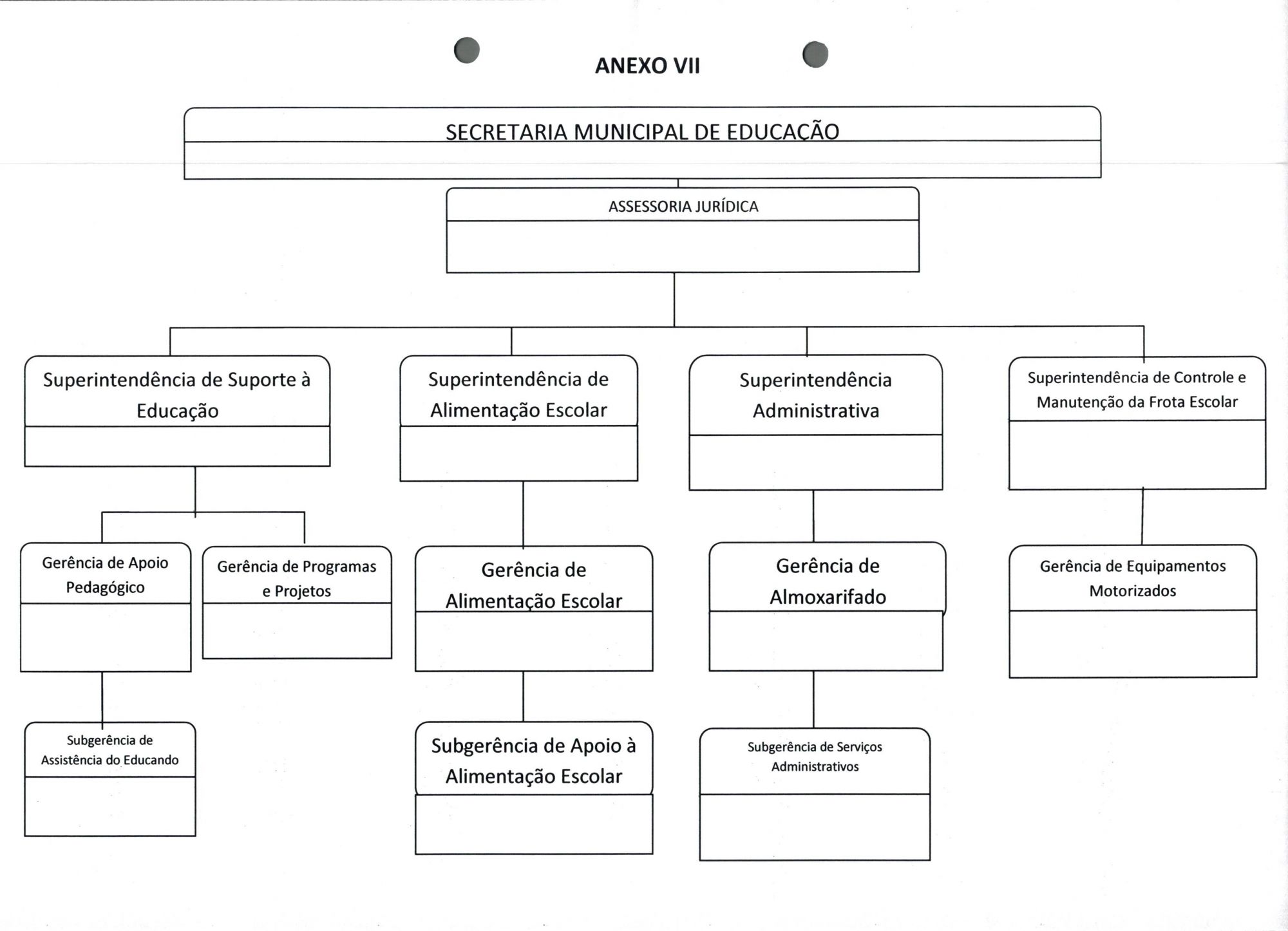 ANEXO VII

SECRETARIA MUNICIPAL DE EDUCAÇÃO

ASSESSORIA JURÍDICA

Superintendência de Suporte à Educação

Superintendência de Alimentação Escolar

Superintendência Administrativa

Superintendência de Controle e Manutenção da Frota Escolar

Gerência de Apoio Pedagógico

Gerência de Programas e Projetos

Gerência de Alimentação Escolar

Gerência de Almoxarifado

Gerência de Equipamentos Motorizados

Subgerência de Assistência do Educando

Subgerência de Apoio à Alimentação Escolar

Subgerência de Serviços Administrativos